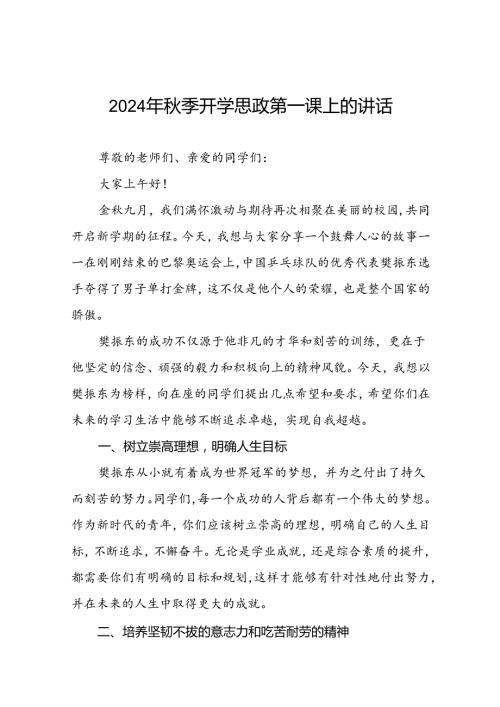 2024年秋季开学思政第一课上的讲话

尊敬的老师们、亲爱的同学们：

大家上午好！

金秋九月，我们满怀激动与期待再次相聚在美丽的校园，共同开启新学期的征程。今天，我想与大家分享一个鼓舞人心的故事——在刚刚结束的巴黎奥运会上，中国乒乓球队的优秀代表樊振东选手夺得了男子单打金牌，这不仅是他个人的荣耀，也是整个国家的骄傲。

樊振东的成功不仅源于他非凡的才华和刻苦的训练，更在于他坚定的信念、顽强的毅力和积极向上的精神风貌。今天，我想以樊振东为榜样，向在座的同学们提出几点希望和要求，希望你们在未来的学习生活中能够不断追求卓越，实现自我超越。

一、树立崇高理想，明确人生目标

樊振东从小就有着成为世界冠军的梦想，并为之付出了持久而刻苦的努力。同学们，每一个成功的人背后都有一个伟大的梦想。作为新时代的青年，你们应该树立崇高的理想，明确自己的人生目标，不断追求，不懈奋斗。无论是学业成就，还是综合素质的提升，都需要你们有明确的目标和规划，这样才能够有针对性地付出努力，并在未来的人生中取得更大的成就。

二、培养坚韧不拔的意志力和吃苦耐劳的精神